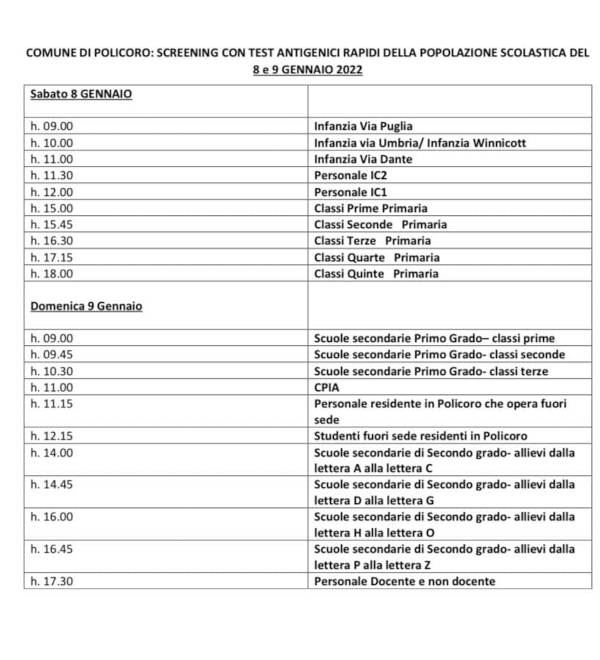 COMUNE DI POLICORO: SCREENING CON TEST ANTIGENICI RAPIDI DELLA POPOLAZIONE SCOLASTICA DEL 8 e 9 GENNAIO 2022

| Sabato 8 GENNAIO | |
|---|---|
| h. 09.00 | Infanzia Via Puglia |
| h. 10.00 | Infanzia via Umbria/ Infanzia Winnicott |
| h. 11.00 | Infanzia Via Dante |
| h. 11.30 | Personale IC2 |
| h. 12.00 | Personale IC1 |
| h. 15.00 | Classi Prime Primaria |
| h. 15.45 | Classi Seconde Primaria |
| h. 16.30 | Classi Terze Primaria |
| h. 17.15 | Classi Quarte Primaria |
| h. 18.00 | Classi Quinte Primaria |
| Domenica 9 Gennaio | |
| h. 09.00 | Scuole secondarie Primo Grado– classi prime |
| h. 09.45 | Scuole secondarie Primo Grado- classi seconde |
| h. 10.30 | Scuole secondarie Primo Grado- classi terze |
| h. 11.00 | CPIA |
| h. 11.15 | Personale residente in Policoro che opera fuori sede |
| h. 12.15 | Studenti fuori sede residenti in Policoro |
| h. 14.00 | Scuole secondarie di Secondo grado- allievi dalla lettera A alla lettera C |
| h. 14.45 | Scuole secondarie di Secondo grado- allievi dalla lettera D alla lettera G |
| h. 16.00 | Scuole secondarie di Secondo grado- allievi dalla lettera H alla lettera O |
| h. 16.45 | Scuole secondarie di Secondo grado- allievi dalla lettera P alla lettera Z |
| h. 17.30 | Personale Docente e non docente |